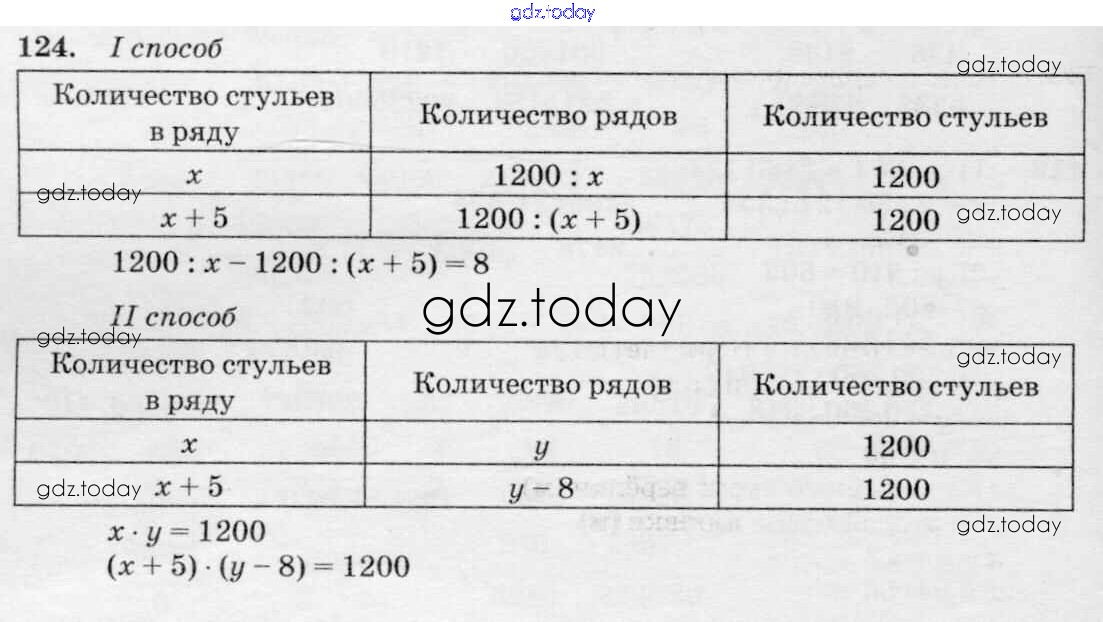 124. I способ

| Количество стульев в ряду | Количество рядов | Количество стульев |
|---|---|---|
| $x$ | $1200 : x$ | 1200 |
| $x + 5$ | $1200 : (x + 5)$ | 1200 |

$1200 : x - 1200 : (x + 5) = 8$

II способ

| Количество стульев в ряду | Количество рядов | Количество стульев |
|---|---|---|
| $x$ | $y$ | 1200 |
| $x + 5$ | $y - 8$ | 1200 |

$x \cdot y = 1200$
$(x + 5) \cdot (y - 8) = 1200$

gdz.today